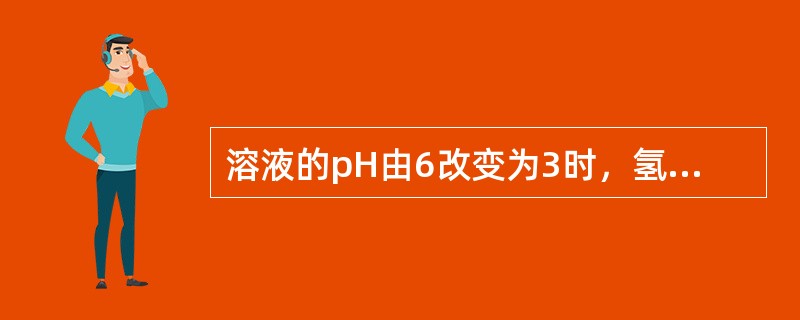 溶液的pH由6改变为3时，氢...